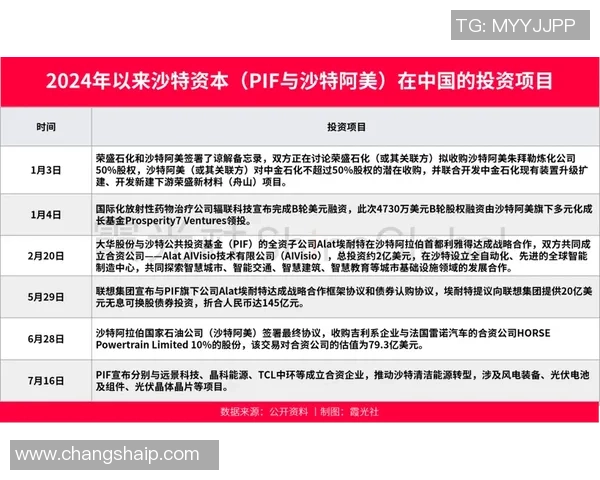 TG: MYYJJPP

2024年以来沙特资本（PIF与沙特阿美）在中国的投资项目

| 时间 | 投资项目 |
|---|---|
| 1月3日 | 荣盛石化和沙特阿美签署了谅解备忘录，双方正在讨论荣盛石化（或其关联方）拟收购沙特阿美朱拜勒炼化公司50%股权，沙特阿美（或其关联方）对中金石化不超过50%股权的潜在收购，并联合开发中金石化现有装置升级扩建、开发新建下游荣盛新材料（舟山）项目。 |
| 1月4日 | 国际化放射性药物治疗公司辐联科技宣布完成B轮美元融资，此次4730万美元B轮股权融资由沙特阿美旗下多元化成长基金Prosperity7 Ventures领投。 |
| 2月20日 | 大华股份与沙特公共投资基金（PIF）的全资子公司Alat埃耐特在沙特阿拉伯首都利雅得达成战略合作，双方共同成立合资公司——Alat AIVisio技术有限公司（AIVisio），总投资约2亿美元，在沙特设立全自动化、先进的全球智能制造中心，共同探索智慧城市、智能交通、智慧建筑、智慧教育等城市基础设施领域的发展合作。 |
| 5月29日 | 联想集团宣布与PIF旗下公司Alat埃耐特达成战略合作框架协议和债券认购协议，埃耐特提议向联想集团提供20亿美元无息可换股债券投资，折合人民币达145亿元。 |
| 6月28日 | 沙特阿拉伯国家石油公司（沙特阿美）签署最终协议，收购吉利系企业与法国雷诺汽车的合资公司HORSE Powertrain Limited 10%的股份，该交易对合资公司的估值为79.3亿美元。 |
| 7月16日 | PIF宣布分别与远景科技、晶科能源、TCL中环等成立合资企业，推动沙特清洁能源转型，涉及风电装备、光伏电池及组件、光伏晶体晶片等项目。 |

数据来源：公开资料 | 制图：霞光社

www.changshaip.com